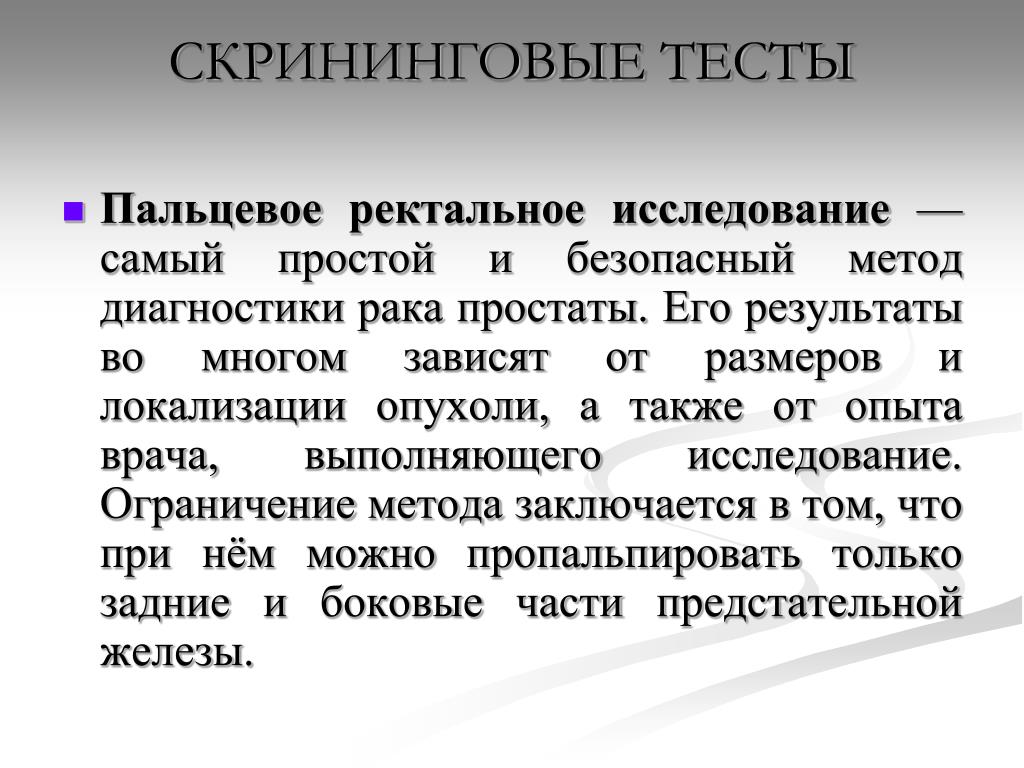 СКРИНИНГОВЫЕ ТЕСТЫ

Пальцевое ректальное исследование — самый простой и безопасный метод диагностики рака простаты. Его результаты во многом зависят от размеров и локализации опухоли, а также от опыта врача, выполняющего исследование. Ограничение метода заключается в том, что при нём можно пропальпировать только задние и боковые части предстательной железы.